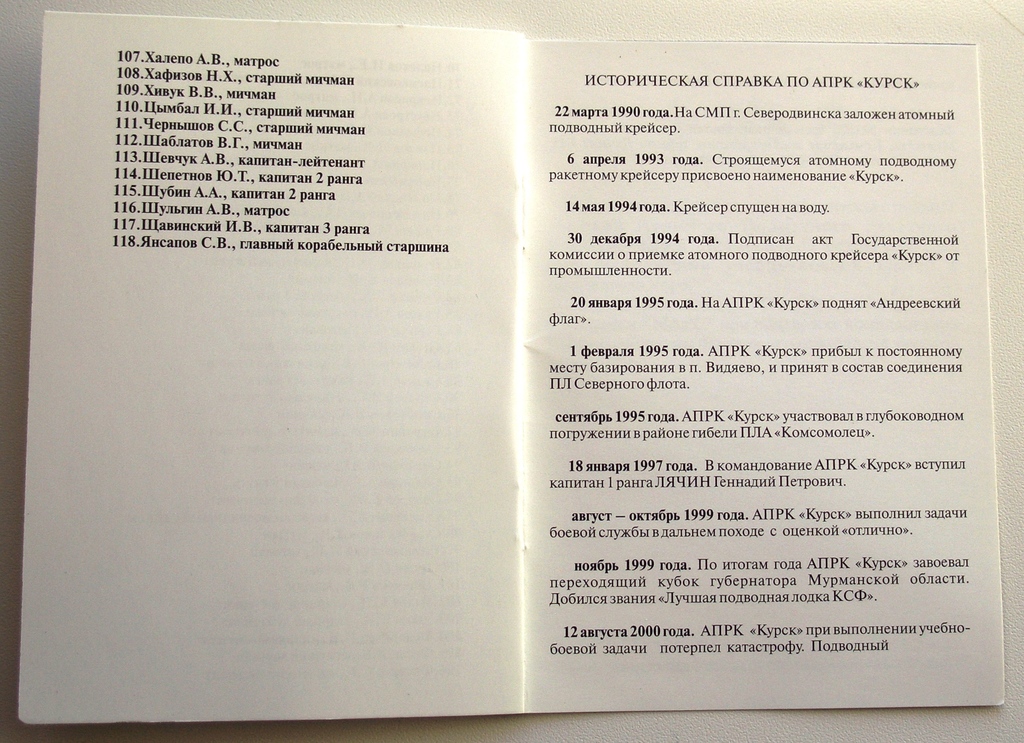 107.Халепо А.В., матрос
108.Хафизов Н.Х., старший мичман
109.Хивук В.В., мичман
110.Цымбал И.И., старший мичман
111.Чернышов С.С., старший мичман
112.Шаблатов В.Г., мичман
113.Шевчук А.В., капитан-лейтенант
114.Шепетнов Ю.Т., капитан 2 ранга
115.Шубин А.А., капитан 2 ранга
116.Шульгин А.В., матрос
117.Щавинский И.В., капитан 3 ранга
118.Янсапов С.В., главный корабельный старшина

ИСТОРИЧЕСКАЯ СПРАВКА ПО АПРК «КУРСК»

22 марта 1990 года. На СМП г. Северодвинска заложен атомный подводный крейсер.

6 апреля 1993 года. Строящемуся атомному подводному ракетному крейсеру присвоено наименование «Курск».

14 мая 1994 года. Крейсер спущен на воду.

30 декабря 1994 года. Подписан акт Государственной комиссии о приемке атомного подводного крейсера «Курск» от промышленности.

20 января 1995 года. На АПРК «Курск» поднят «Андреевский флаг».

1 февраля 1995 года. АПРК «Курск» прибыл к постоянному месту базирования в п. Видяево, и принят в состав соединения ПЛ Северного флота.

сентябрь 1995 года. АПРК «Курск» участвовал в глубоководном погружении в районе гибели ПЛА «Комсомолец».

18 января 1997 года. В командование АПРК «Курск» вступил капитан 1 ранга ЛЯЧИН Геннадий Петрович.

август – октябрь 1999 года. АПРК «Курск» выполнил задачи боевой службы в дальнем походе с оценкой «отлично».

ноябрь 1999 года. По итогам года АПРК «Курск» завоевал переходящий кубок губернатора Мурманской области. Добился звания «Лучшая подводная лодка КСФ».

12 августа 2000 года. АПРК «Курск» при выполнении учебно-боевой задачи потерпел катастрофу. Подводный